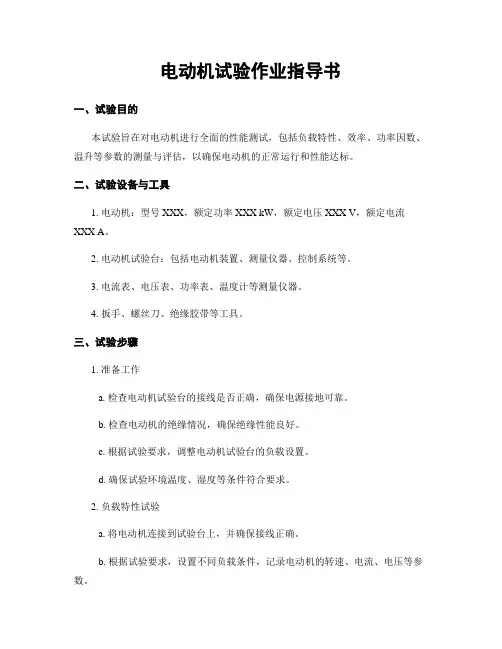 电动机试验作业指导书

一、试验目的

本试验旨在对电动机进行全面的性能测试，包括负载特性、效率、功率因数、温升等参数的测量与评估，以确保电动机的正常运行和性能达标。

二、试验设备与工具

1. 电动机：型号 XXX，额定功率 XXX kW，额定电压 XXX V，额定电流 XXX A。

2. 电动机试验台：包括电动机装置、测量仪器、控制系统等。

3. 电流表、电压表、功率表、温度计等测量仪器。

4. 扳手、螺丝刀、绝缘胶带等工具。

三、试验步骤

1. 准备工作

a. 检查电动机试验台的接线是否正确，确保电源接地可靠。

b. 检查电动机的绝缘情况，确保绝缘性能良好。

c. 根据试验要求，调整电动机试验台的负载设置。

d. 确保试验环境温度、湿度等条件符合要求。

2. 负载特性试验

a. 将电动机连接到试验台上，并确保接线正确。

b. 根据试验要求，设置不同负载条件，记录电动机的转速、电流、电压等参数。